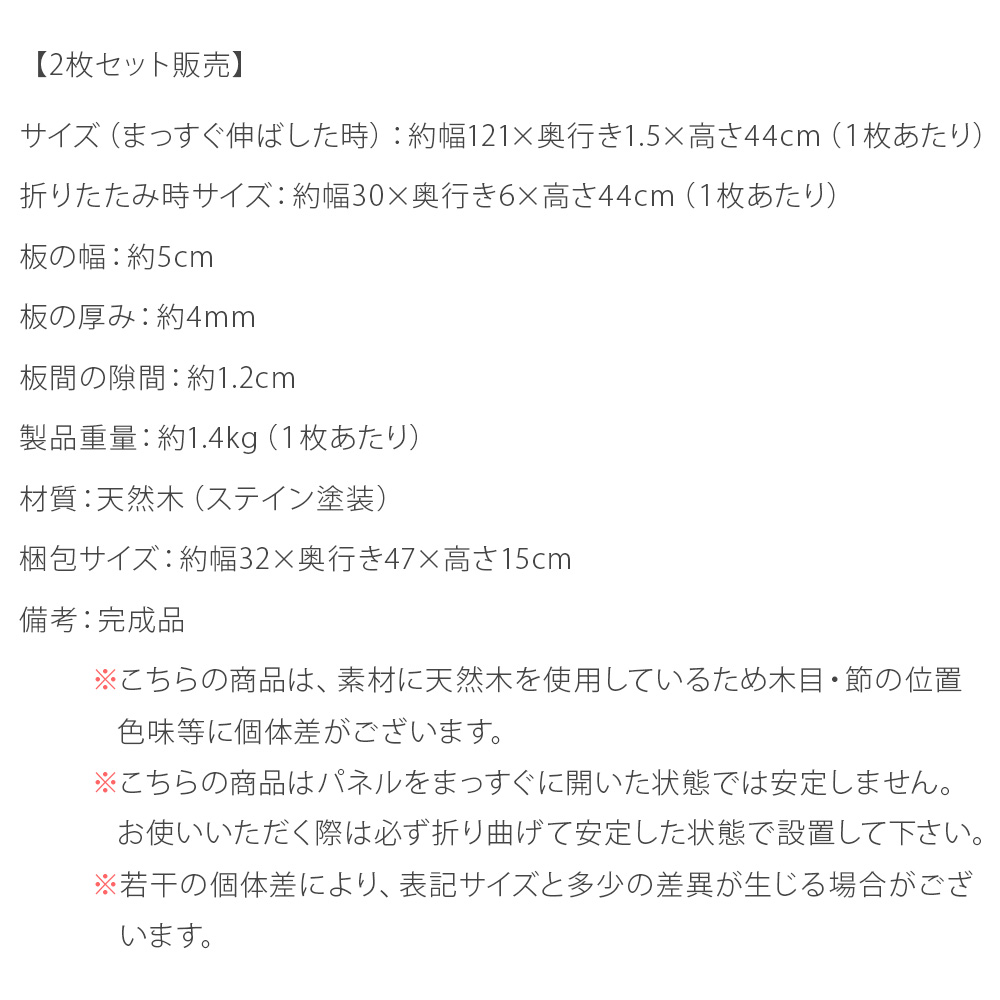 【2枚セット販売】

サイズ（まっすぐ伸ばした時）：約幅121×奥行き1.5×高さ44cm（1枚あたり）

折りたたみ時サイズ：約幅30×奥行き6×高さ44cm（1枚あたり）

板の幅：約5cm

板の厚み：約4mm

板間の隙間：約1.2cm

製品重量：約1.4kg（1枚あたり）

材質：天然木（ステイン塗装）

梱包サイズ：約幅32×奥行き47×高さ15cm

備考：完成品

※こちらの商品は、素材に天然木を使用しているため木目・節の位置色味等に個体差がございます。

※こちらの商品はパネルをまっすぐに開いた状態では安定しません。お使いいただく際は必ず折り曲げて安定した状態で設置して下さい。

※若干の個体差により、表記サイズと多少の差異が生じる場合がございます。